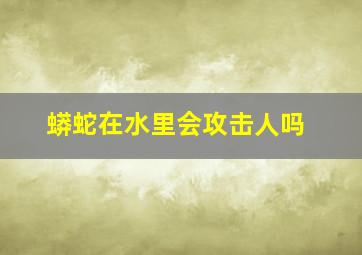 蟒蛇在水里会攻击人吗